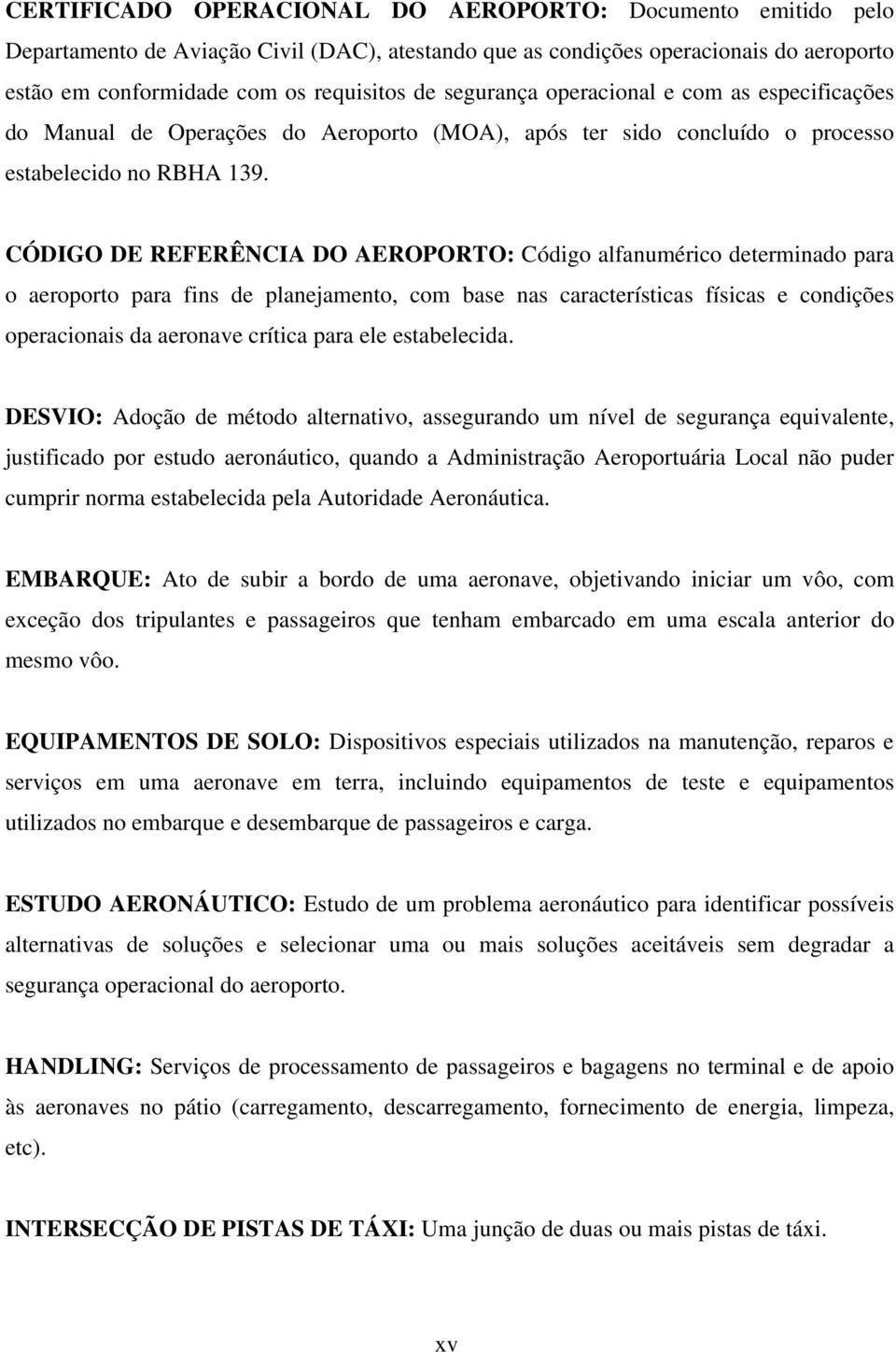 CERTIFICADO OPERACIONAL DO AEROPORTO: Documento emitido pelo Departamento de Aviação Civil (DAC), atestando que as condições operacionais do aeroporto estão em conformidade com os requisitos de segurança operacional e com as especificações do Manual de Operações do Aeroporto (MOA), após ter sido concluído o processo estabelecido no RBHA 139.

CÓDIGO DE REFERÊNCIA DO AEROPORTO: Código alfanumérico determinado para o aeroporto para fins de planejamento, com base nas características físicas e condições operacionais da aeronave crítica para ele estabelecida.

DESVIO: Adoção de método alternativo, assegurando um nível de segurança equivalente, justificado por estudo aeronáutico, quando a Administração Aeroportuária Local não puder cumprir norma estabelecida pela Autoridade Aeronáutica.

EMBARQUE: Ato de subir a bordo de uma aeronave, objetivando iniciar um vôo, com exceção dos tripulantes e passageiros que tenham embarcado em uma escala anterior do mesmo vôo.

EQUIPAMENTOS DE SOLO: Dispositivos especiais utilizados na manutenção, reparos e serviços em uma aeronave em terra, incluindo equipamentos de teste e equipamentos utilizados no embarque e desembarque de passageiros e carga.

ESTUDO AERONÁUTICO: Estudo de um problema aeronáutico para identificar possíveis alternativas de soluções e selecionar uma ou mais soluções aceitáveis sem degradar a segurança operacional do aeroporto.

HANDLING: Serviços de processamento de passageiros e bagagens no terminal e de apoio às aeronaves no pátio (carregamento, descarregamento, fornecimento de energia, limpeza, etc).

INTERSECÇÃO DE PISTAS DE TÁXI: Uma junção de duas ou mais pistas de táxi.

xv